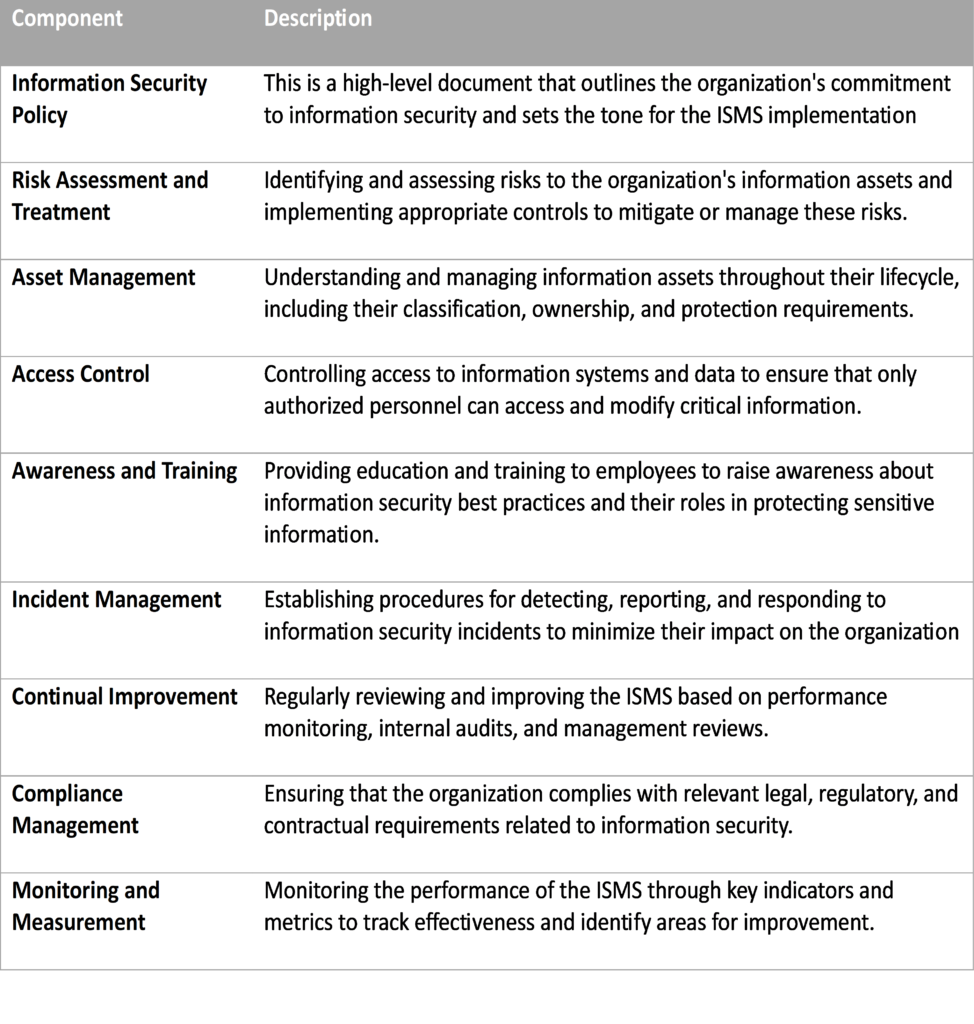 | Component | Description |
|---|---|
| Information Security Policy | This is a high-level document that outlines the organization's commitment to information security and sets the tone for the ISMS implementation |
| Risk Assessment and Treatment | Identifying and assessing risks to the organization's information assets and implementing appropriate controls to mitigate or manage these risks. |
| Asset Management | Understanding and managing information assets throughout their lifecycle, including their classification, ownership, and protection requirements. |
| Access Control | Controlling access to information systems and data to ensure that only authorized personnel can access and modify critical information. |
| Awareness and Training | Providing education and training to employees to raise awareness about information security best practices and their roles in protecting sensitive information. |
| Incident Management | Establishing procedures for detecting, reporting, and responding to information security incidents to minimize their impact on the organization |
| Continual Improvement | Regularly reviewing and improving the ISMS based on performance monitoring, internal audits, and management reviews. |
| Compliance Management | Ensuring that the organization complies with relevant legal, regulatory, and contractual requirements related to information security. |
| Monitoring and Measurement | Monitoring the performance of the ISMS through key indicators and metrics to track effectiveness and identify areas for improvement. |